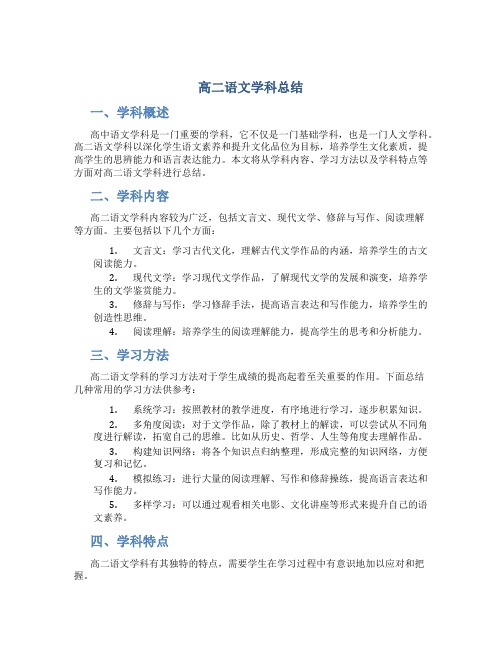 高二语文学科总结

一、学科概述

高中语文学科是一门重要的学科，它不仅是一门基础学科，也是一门人文学科。高二语文学科以深化学生语文素养和提升文化品位为目标，培养学生文化素质，提高学生的思辨能力和语言表达能力。本文将从学科内容、学习方法以及学科特点等方面对高二语文学科进行总结。

二、学科内容

高二语文学科内容较为广泛，包括文言文、现代文学、修辞与写作、阅读理解等方面。主要包括以下几个方面：

1. 文言文：学习古代文化，理解古代文学作品的内涵，培养学生的古文阅读能力。

2. 现代文学：学习现代文学作品，了解现代文学的发展和演变，培养学生的文学鉴赏能力。

3. 修辞与写作：学习修辞手法，提高语言表达和写作能力，培养学生的创造性思维。

4. 阅读理解：培养学生的阅读理解能力，提高学生的思考和分析能力。

三、学习方法

高二语文学科的学习方法对于学生成绩的提高起着至关重要的作用。下面总结几种常用的学习方法供参考：

1. 系统学习：按照教材的教学进度，有序地进行学习，逐步积累知识。

2. 多角度阅读：对于文学作品，除了教材上的解读，可以尝试从不同角度进行解读，拓宽自己的思维。比如从历史、哲学、人生等角度去理解作品。

3. 构建知识网络：将各个知识点归纳整理，形成完整的知识网络，方便复习和记忆。

4. 模拟练习：进行大量的阅读理解、写作和修辞操练，提高语言表达和写作能力。

5. 多样学习：可以通过观看相关电影、文化讲座等形式来提升自己的语文素养。

四、学科特点

高二语文学科有其独特的特点，需要学生在学习过程中有意识地加以应对和把握。